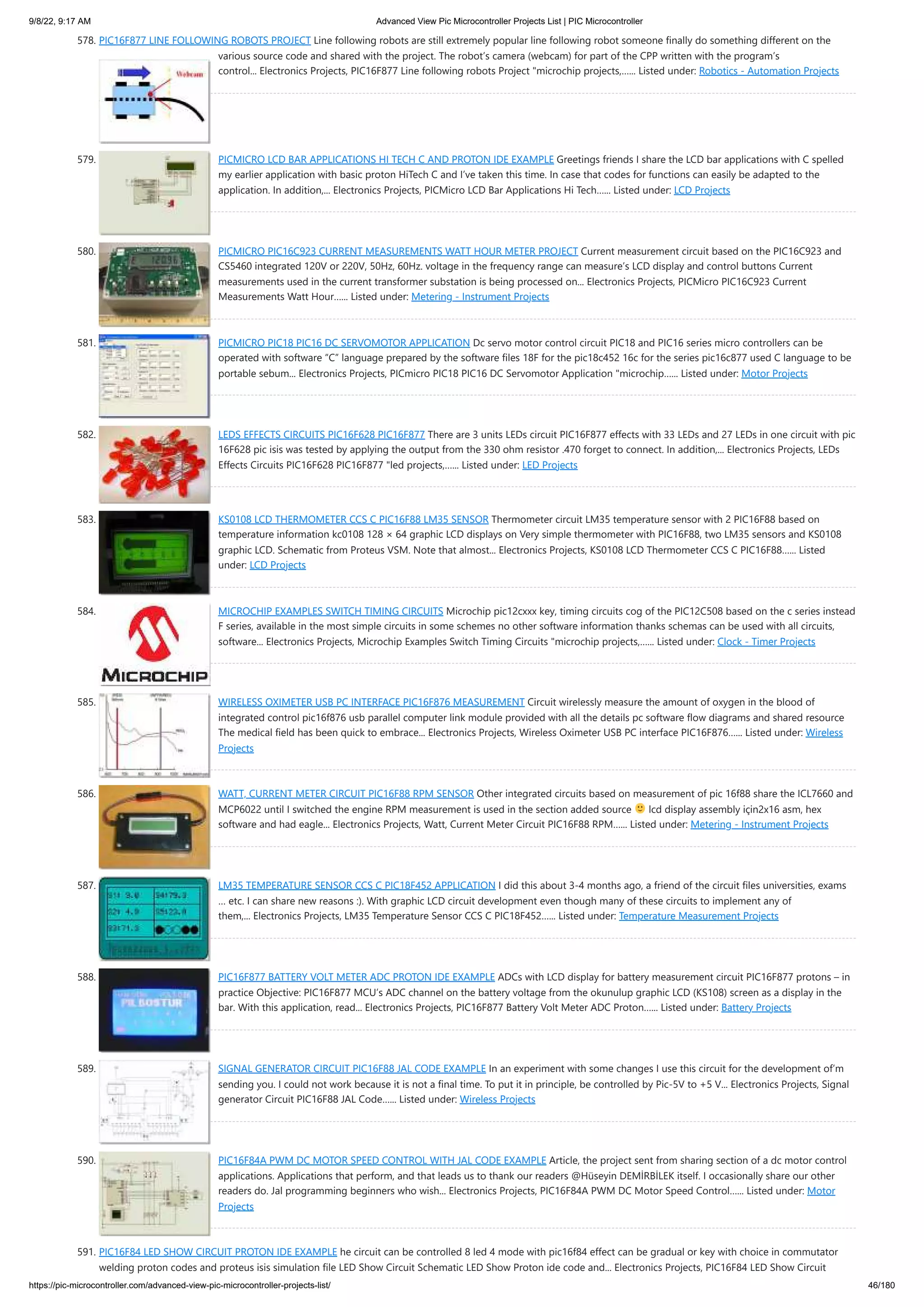 9/8/22, 9:17 AM

Advanced View Pic Microcontroller Projects List | PIC Microcontroller

578. PIC16F877 LINE FOLLOWING ROBOTS PROJECT Line following robots are still extremely popular line following robot someone finally do something different on the various source code and shared with the project. The robot's camera (webcam) for part of the CPP written with the program's control... Electronics Projects, PIC16F877 Line following robots Project "microchip projects,...... Listed under: Robotics - Automation Projects

Webcam

579. PICMICRO LCD BAR APPLICATIONS HI TECH C AND PROTON IDE EXAMPLE Greetings friends I share the LCD bar applications with C spelled my earlier application with basic proton HiTech C and I've taken this time. In case that codes for functions can easily be adapted to the application. In addition,... Electronics Projects, PICMicro LCD Bar Applications Hi Tech...... Listed under: LCD Projects

580. PICMICRO PIC16C923 CURRENT MEASUREMENTS WATT HOUR METER PROJECT Current measurement circuit based on the PIC16C923 and CS5460 integrated 120V or 220V, 50Hz, 60Hz. voltage in the frequency range can measure's LCD display and control buttons Current measurements used in the current transformer substation is being processed on... Electronics Projects, PICMicro PIC16C923 Current Measurements Watt Hour...... Listed under: Metering - Instrument Projects

581. PICMICRO PIC18 PIC16 DC SERVOMOTOR APPLICATION Dc servo motor control circuit PIC18 and PIC16 series micro controllers can be operated with software "C" language prepared by the software files 18F for the pic18c452 16c for the series pic16c877 used C language to be portable sebum... Electronics Projects, PICmicro PIC18 PIC16 DC Servomotor Application "microchip...... Listed under: Motor Projects

582. LEDS EFFECTS CIRCUITS PIC16F628 PIC16F877 There are 3 units LEDs circuit PIC16F877 effects with 33 LEDs and 27 LEDs in one circuit with pic 16F628 pic isis was tested by applying the output from the 330 ohm resistor .470 forget to connect. In addition,... Electronics Projects, LEDs Effects Circuits PIC16F628 PIC16F877 "led projects,...... Listed under: LED Projects

583. KS0108 LCD THERMOMETER CCS C PIC16F88 LM35 SENSOR Thermometer circuit LM35 temperature sensor with 2 PIC16F88 based on temperature information kc0108 128 × 64 graphic LCD displays on Very simple thermometer with PIC16F88, two LM35 sensors and KS0108 graphic LCD. Schematic from Proteus VSM. Note that almost... Electronics Projects, KS0108 LCD Thermometer CCS C PIC16F88...... Listed under: LCD Projects

584. MICROCHIP EXAMPLES SWITCH TIMING CIRCUITS Microchip pic12cxxx key, timing circuits cog of the PIC12C508 based on the c series instead F series, available in the most simple circuits in some schemes no other software information thanks schemas can be used with all circuits, software... Electronics Projects, Microchip Examples Switch Timing Circuits "microchip projects,...... Listed under: Clock - Timer Projects

MICROCHIP

585. WIRELESS OXIMETER USB PC INTERFACE PIC16F876 MEASUREMENT Circuit wirelessly measure the amount of oxygen in the blood of integrated control pic16f876 usb parallel computer link module provided with all the details pc software flow diagrams and shared resource The medical field has been quick to embrace... Electronics Projects, Wireless Oximeter USB PC interface PIC16F876...... Listed under: Wireless Projects

586. WATT, CURRENT METER CIRCUIT PIC16F88 RPM SENSOR Other integrated circuits based on measurement of pic 16f88 share the ICL7660 and MCP6022 until I switched the engine RPM measurement is used in the section added source 🙂 lcd display assembly için2x16 asm, hex software and had eagle... Electronics Projects, Watt, Current Meter Circuit PIC16F88 RPM...... Listed under: Metering - Instrument Projects

587. LM35 TEMPERATURE SENSOR CCS C PIC18F452 APPLICATION I did this about 3-4 months ago, a friend of the circuit files universities, exams ... etc. I can share new reasons :). With graphic LCD circuit development even though many of these circuits to implement any of them,... Electronics Projects, LM35 Temperature Sensor CCS C PIC18F452...... Listed under: Temperature Measurement Projects

588. PIC16F877 BATTERY VOLT METER ADC PROTON IDE EXAMPLE ADCs with LCD display for battery measurement circuit PIC16F877 protons – in practice Objective: PIC16F877 MCU's ADC channel on the battery voltage from the okunulup graphic LCD (KS108) screen as a display in the bar. With this application, read... Electronics Projects, PIC16F877 Battery Volt Meter ADC Proton...... Listed under: Battery Projects

PIL BOSTUR

589. SIGNAL GENERATOR CIRCUIT PIC16F88 JAL CODE EXAMPLE In an experiment with some changes I use this circuit for the development of'm sending you. I could not work because it is not a final time. To put it in principle, be controlled by Pic-5V to +5 V... Electronics Projects, Signal generator Circuit PIC16F88 JAL Code...... Listed under: Wireless Projects

590. PIC16F84A PWM DC MOTOR SPEED CONTROL WITH JAL CODE EXAMPLE Article, the project sent from sharing section of a dc motor control applications. Applications that perform, and that leads us to thank our readers @Hüseyin DEMİRBİLEK itself. I occasionally share our other readers do. Jal programming beginners who wish... Electronics Projects, PIC16F84A PWM DC Motor Speed Control...... Listed under: Motor Projects

591. PIC16F84 LED SHOW CIRCUIT PROTON IDE EXAMPLE he circuit can be controlled 8 led 4 mode with pic16f84 effect can be gradual or key with choice in commutator welding proton codes and proteus isis simulation file LED Show Circuit Schematic LED Show Proton ide code and... Electronics Projects, PIC16F84 LED Show Circuit

https://pic-microcontroller.com/advanced-view-pic-microcontroller-projects-list/

46/180